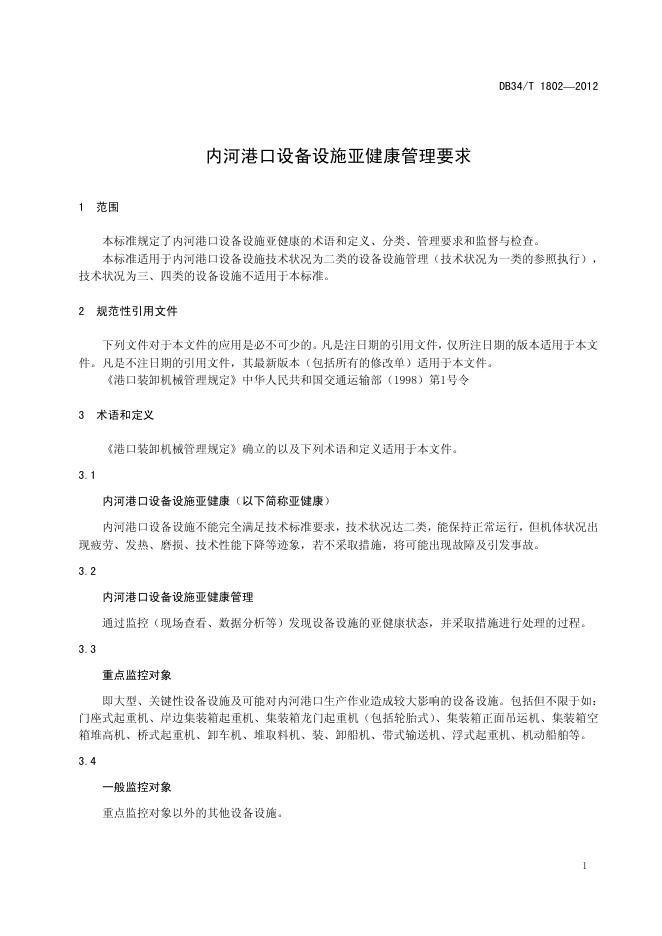 DB34/T 1802—2012

内河港口设备设施亚健康管理要求

1 范围

本标准规定了内河港口设备设施亚健康的术语和定义、分类、管理要求和监督与检查。

本标准适用于内河港口设备设施技术状况为二类的设备设施管理（技术状况为一类的参照执行），技术状况为三、四类的设备设施不适用于本标准。

2 规范性引用文件

下列文件对于本文件的应用是必不可少的。凡是注日期的引用文件，仅所注日期的版本适用于本文件。凡是不注日期的引用文件，其最新版本（包括所有的修改单）适用于本文件。

《港口装卸机械管理规定》中华人民共和国交通运输部（1998）第1号令

3 术语和定义

《港口装卸机械管理规定》确立的以及下列术语和定义适用于本文件。

3.1

内河港口设备设施亚健康（以下简称亚健康）

内河港口设备设施不能完全满足技术标准要求，技术状况达二类，能保持正常运行，但机体状况出现疲劳、发热、磨损、技术性能下降等迹象，若不采取措施，将可能出现故障及引发事故。

3.2

内河港口设备设施亚健康管理

通过监控（现场查看、数据分析等）发现设备设施的亚健康状态，并采取措施进行处理的过程。

3.3

重点监控对象

即大型、关键性设备设施及可能对内河港口生产作业造成较大影响的设备设施。包括但不限于如：门座式起重机、岸边集装箱起重机、集装箱龙门起重机（包括轮胎式）、集装箱正面吊运机、集装箱空箱堆高机、桥式起重机、卸车机、堆取料机、装、卸船机、带式输送机、浮式起重机、机动船舶等。

3.4

一般监控对象

重点监控对象以外的其他设备设施。

1